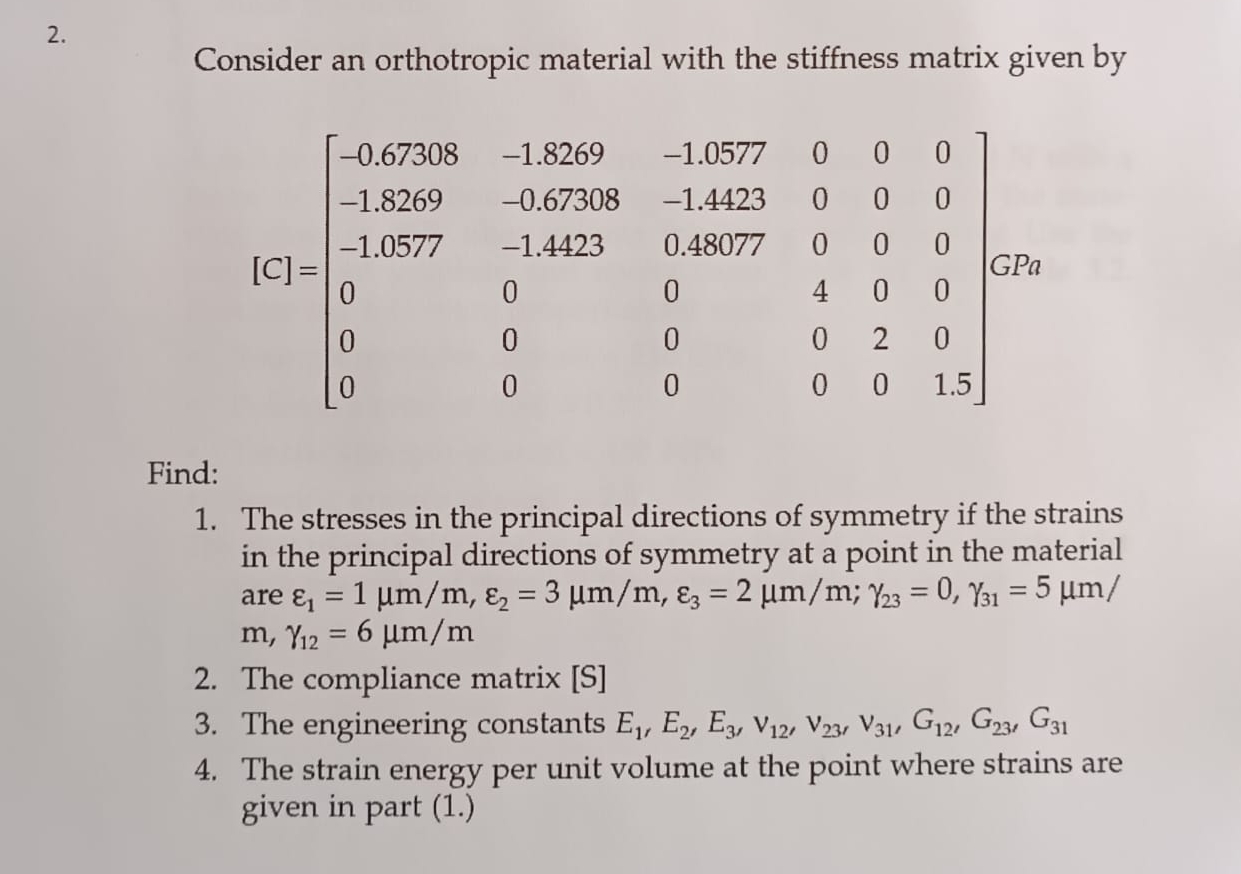 2.

Consider an orthotropic material with the stiffness matrix given by

$[C] = \begin{bmatrix} -0.67308 & -1.8269 & -1.0577 & 0 & 0 & 0 \\ -1.8269 & -0.67308 & -1.4423 & 0 & 0 & 0 \\ -1.0577 & -1.4423 & 0.48077 & 0 & 0 & 0 \\ 0 & 0 & 0 & 4 & 0 & 0 \\ 0 & 0 & 0 & 0 & 2 & 0 \\ 0 & 0 & 0 & 0 & 0 & 1.5 \end{bmatrix} GPa$

Find:

1. The stresses in the principal directions of symmetry if the strains in the principal directions of symmetry at a point in the material are $\varepsilon_1 = 1\ \mu m/m$, $\varepsilon_2 = 3\ \mu m/m$, $\varepsilon_3 = 2\ \mu m/m$; $\gamma_{23} = 0$, $\gamma_{31} = 5\ \mu m/m$, $\gamma_{12} = 6\ \mu m/m$
2. The compliance matrix [S]
3. The engineering constants $E_1$, $E_2$, $E_3$, $\nu_{12}$, $\nu_{23}$, $\nu_{31}$, $G_{12}$, $G_{23}$, $G_{31}$
4. The strain energy per unit volume at the point where strains are given in part (1.)